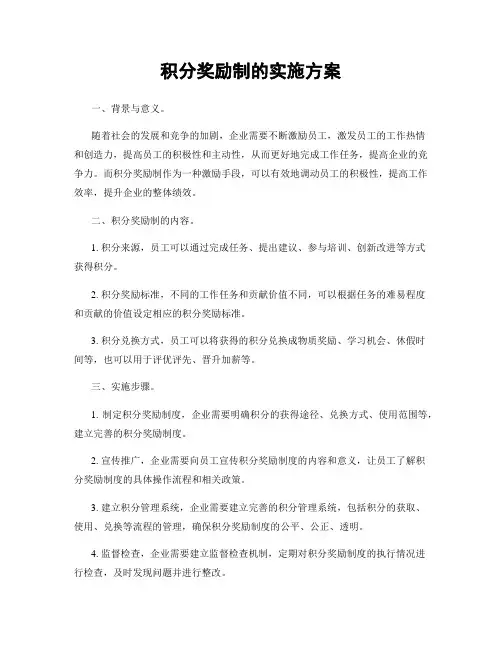 积分奖励制的实施方案

一、背景与意义。

随着社会的发展和竞争的加剧，企业需要不断激励员工，激发员工的工作热情和创造力，提高员工的积极性和主动性，从而更好地完成工作任务，提高企业的竞争力。而积分奖励制作为一种激励手段，可以有效地调动员工的积极性，提高工作效率，提升企业的整体绩效。

二、积分奖励制的内容。

1. 积分来源，员工可以通过完成任务、提出建议、参与培训、创新改进等方式获得积分。

2. 积分奖励标准，不同的工作任务和贡献价值不同，可以根据任务的难易程度和贡献的价值设定相应的积分奖励标准。

3. 积分兑换方式，员工可以将获得的积分兑换成物质奖励、学习机会、休假时间等，也可以用于评优评先、晋升加薪等。

三、实施步骤。

1. 制定积分奖励制度，企业需要明确积分的获得途径、兑换方式、使用范围等，建立完善的积分奖励制度。

2. 宣传推广，企业需要向员工宣传积分奖励制度的内容和意义，让员工了解积分奖励制度的具体操作流程和相关政策。

3. 建立积分管理系统，企业需要建立完善的积分管理系统，包括积分的获取、使用、兑换等流程的管理，确保积分奖励制度的公平、公正、透明。

4. 监督检查，企业需要建立监督检查机制，定期对积分奖励制度的执行情况进行检查，及时发现问题并进行整改。